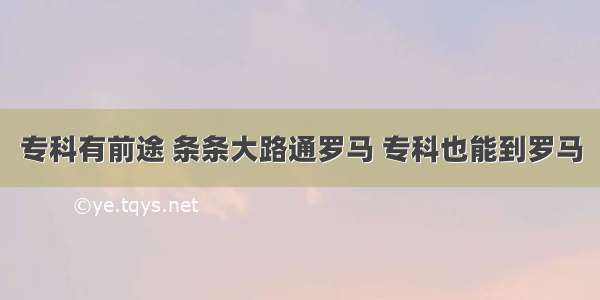 专科有前途 条条大路通罗马 专科也能到罗马

©ye.tqys.net